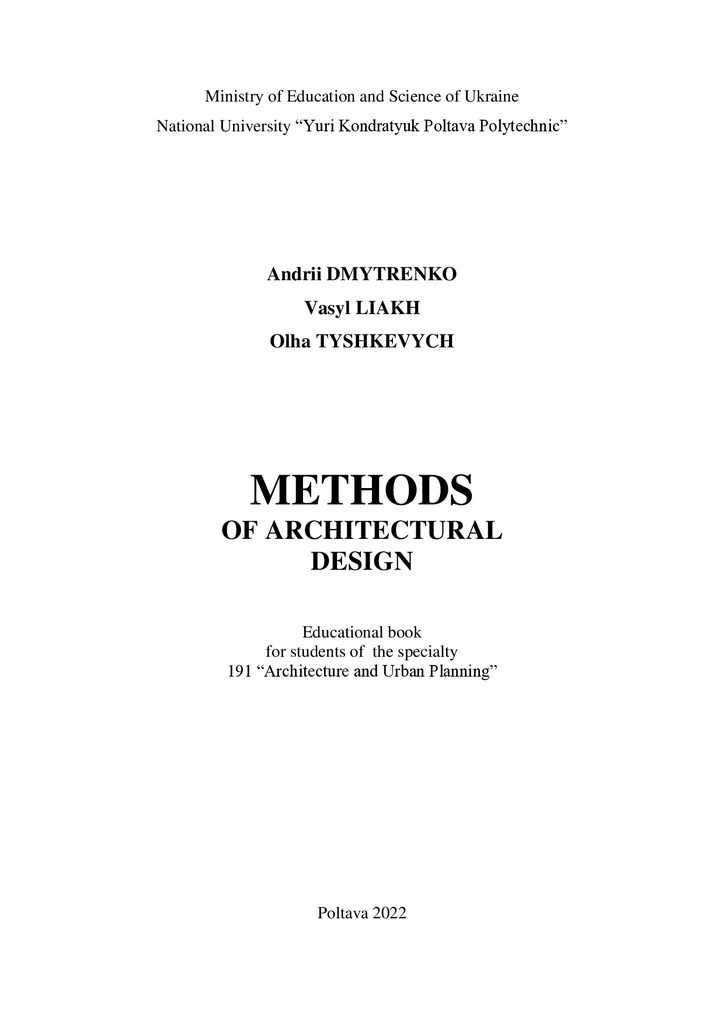 Ministry of Education and Science of Ukraine
National University "Yuri Kondratyuk Poltava Polytechnic"

Andrii DMYTRENKO
Vasyl LIAKH
Olha TYSHKEVYCH

METHODS
OF ARCHITECTURAL
DESIGN

Educational book
for students of the specialty
191 "Architecture and Urban Planning"

Poltava 2022